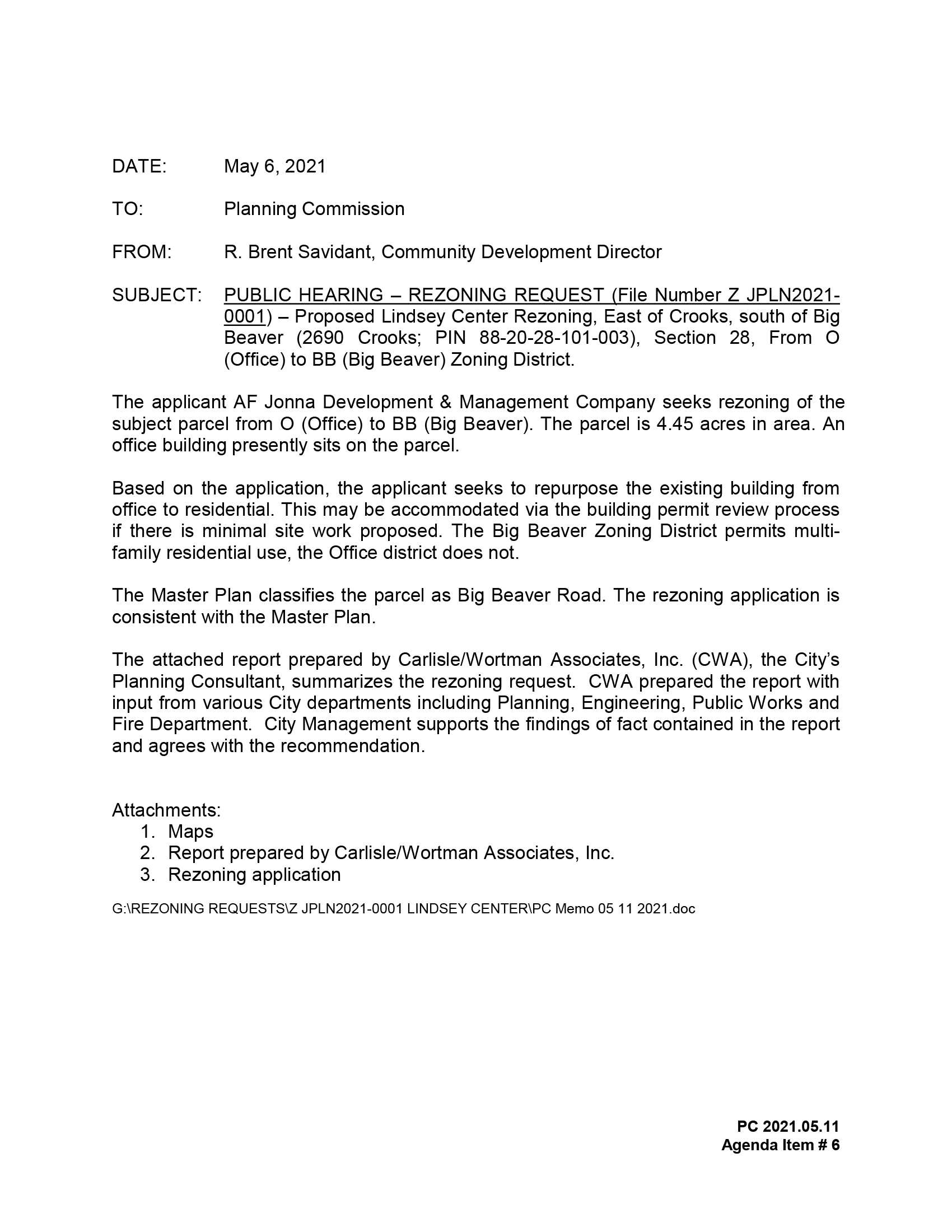 DATE: May 6, 2021

TO: Planning Commission

FROM: R. Brent Savidant, Community Development Director

SUBJECT: PUBLIC HEARING – REZONING REQUEST (File Number Z JPLN2021-0001) – Proposed Lindsey Center Rezoning, East of Crooks, south of Big Beaver (2690 Crooks; PIN 88-20-28-101-003), Section 28, From O (Office) to BB (Big Beaver) Zoning District.

The applicant AF Jonna Development & Management Company seeks rezoning of the subject parcel from O (Office) to BB (Big Beaver). The parcel is 4.45 acres in area. An office building presently sits on the parcel.

Based on the application, the applicant seeks to repurpose the existing building from office to residential. This may be accommodated via the building permit review process if there is minimal site work proposed. The Big Beaver Zoning District permits multi-family residential use, the Office district does not.

The Master Plan classifies the parcel as Big Beaver Road. The rezoning application is consistent with the Master Plan.

The attached report prepared by Carlisle/Wortman Associates, Inc. (CWA), the City's Planning Consultant, summarizes the rezoning request. CWA prepared the report with input from various City departments including Planning, Engineering, Public Works and Fire Department. City Management supports the findings of fact contained in the report and agrees with the recommendation.

Attachments:
1. Maps
2. Report prepared by Carlisle/Wortman Associates, Inc.
3. Rezoning application

G:\REZONING REQUESTS\Z JPLN2021-0001 LINDSEY CENTER\PC Memo 05 11 2021.doc

PC 2021.05.11
Agenda Item # 6